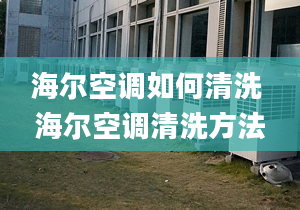 海尔空调如何清洗
海尔空调清洗方法